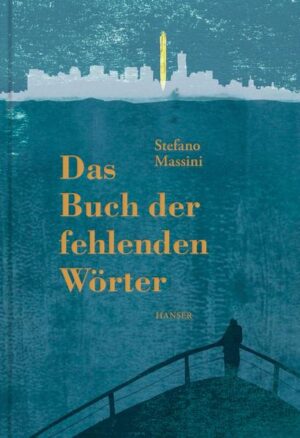 Stefano Massini

Das Buch der fehlenden Wörter

HANSER